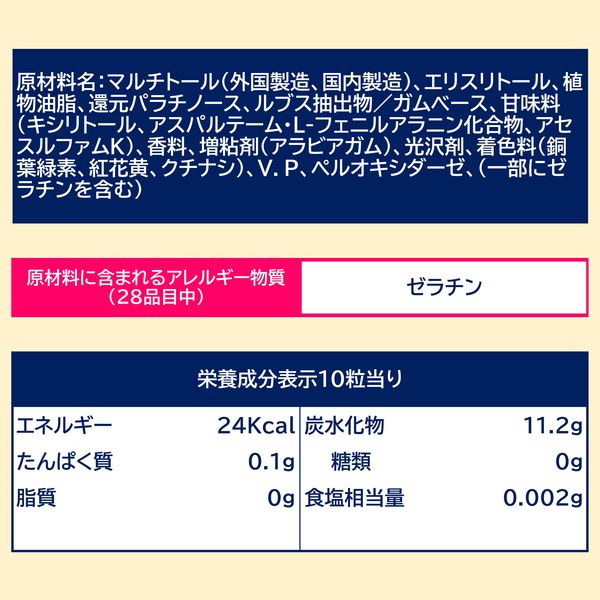 原材料名：マルチトール（外国製造、国内製造）、エリスリトール、植物油脂、還元パラチノース、ルブス抽出物／ガムベース、甘味料（キシリトール、アスパルテーム・L-フェニルアラニン化合物、アセスルファムK）、香料、増粘剤（アラビアガム）、光沢剤、着色料（銅葉緑素、紅花黄、クチナシ）、V. P、ペルオキシダーゼ、（一部にゼラチンを含む）

| 原材料に含まれるアレルギー物質（28品目中） | ゼラチン |
|---|---|

栄養成分表示10粒当り

| エネルギー | 24Kcal | 炭水化物 | 11.2g |
|---|---|---|---|
| たんぱく質 | 0.1g | 糖類 | 0g |
| 脂質 | 0g | 食塩相当量 | 0.002g |